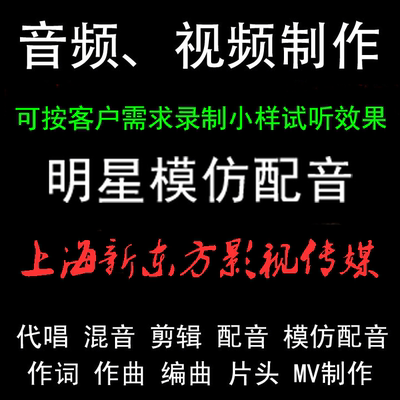 音频、视频制作

可按客户需求录制小样试听效果

明星模仿配音

上海新东方影视传媒

代唱 混音 剪辑 配音 模仿配音

作词 作曲 编曲 片头 MV制作